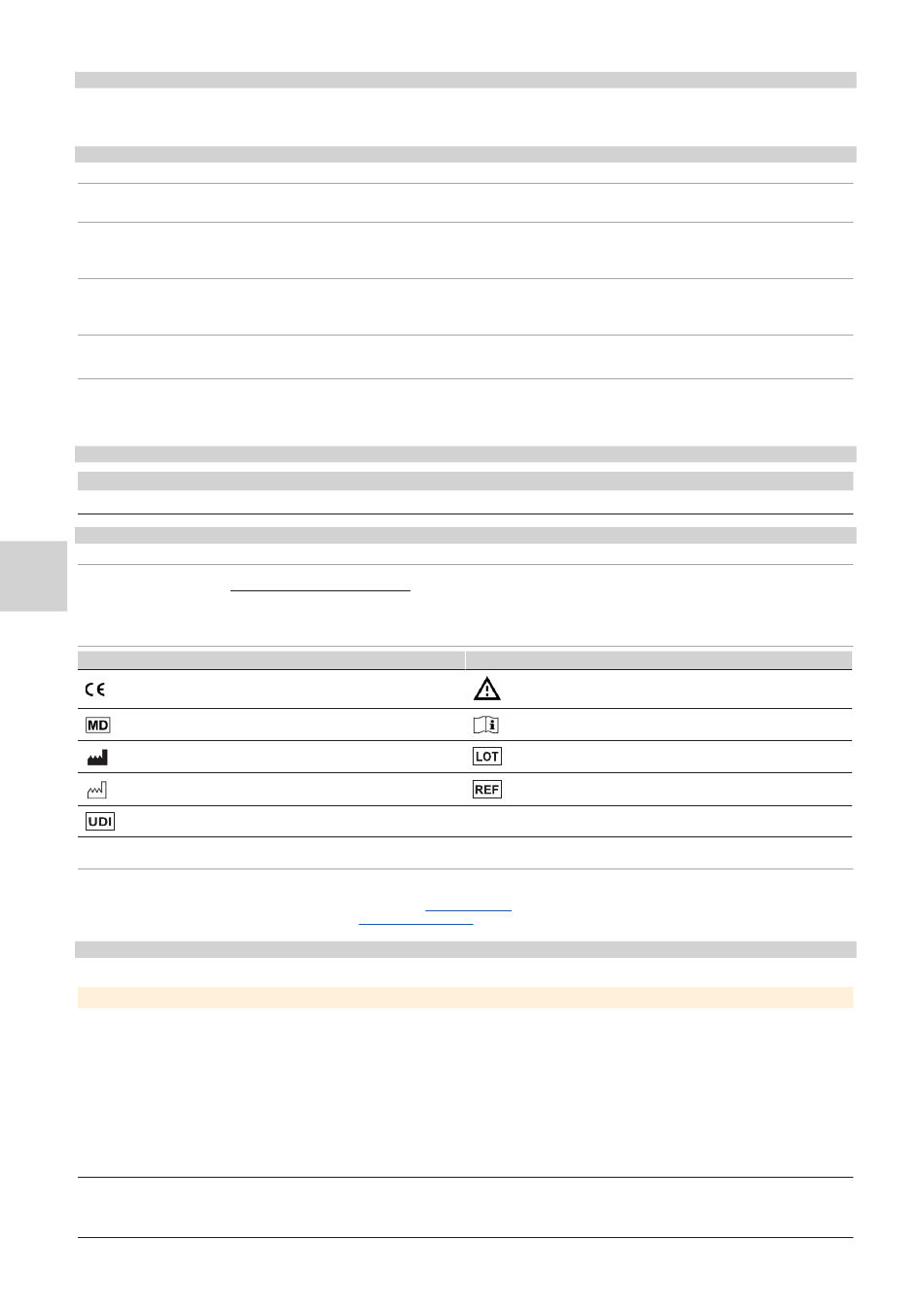 MD

LOT

REF

UDI